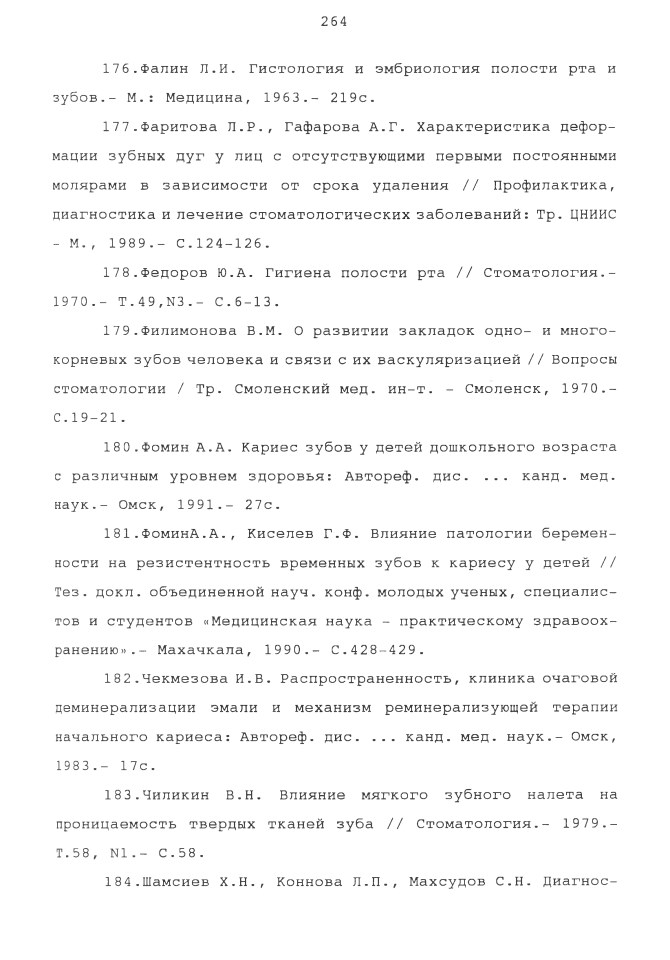 264

176.Фалин Л.И. Гистология и эмбриология полости рта и зубов.- М.: Медицина, 1963.- 219с.

177.Фаритова Л.Р., Гафарова А.Г. Характеристика деформации зубных дуг у лиц с отсутствующими первыми постоянными молярами в зависимости от срока удаления // Профилактика, диагностика и лечение стоматологических заболеваний: Тр. ЦНИИС - М., 1989.- С.124-126.

178.Федоров Ю.А. Гигиена полости рта // Стоматология.- 1970.- Т.49,N3.- С.6-13.

179.Филимонова В.М. О развитии закладок одно- и многокорневых зубов человека и связи с их васкуляризацией // Вопросы стоматологии / Тр. Смоленский мед. ин-т. - Смоленск, 1970.- С.19-21.

180.Фомин А.А. Кариес зубов у детей дошкольного возраста с различным уровнем здоровья: Автореф. дис. ... канд. мед. наук.- Омск, 1991.- 27с.

181.ФоминА.А., Киселев Г.Ф. Влияние патологии беременности на резистентность временных зубов к кариесу у детей // Тез. докл. объединенной науч. конф. молодых ученых, специалистов и студентов «Медицинская наука - практическому здравоохранению».- Махачкала, 1990.- С.428-429.

182.Чекмезова И.В. Распространенность, клиника очаговой деминерализации эмали и механизм реминерализующей терапии начального кариеса: Автореф. дис. ... канд. мед. наук.- Омск, 1983.- 17с.

183.Чиликин В.Н. Влияние мягкого зубного налета на проницаемость твердых тканей зуба // Стоматология.- 1979.- Т.58, N1.- С.58.

184.Шамсиев Х.Н., Коннова Л.П., Махсудов С.Н. Диагнос-